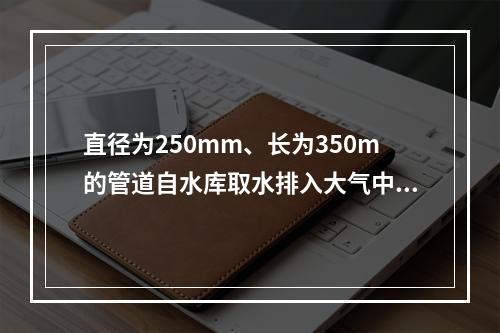 直径为250mm、长为350m的管道自水库取水排入大气中...